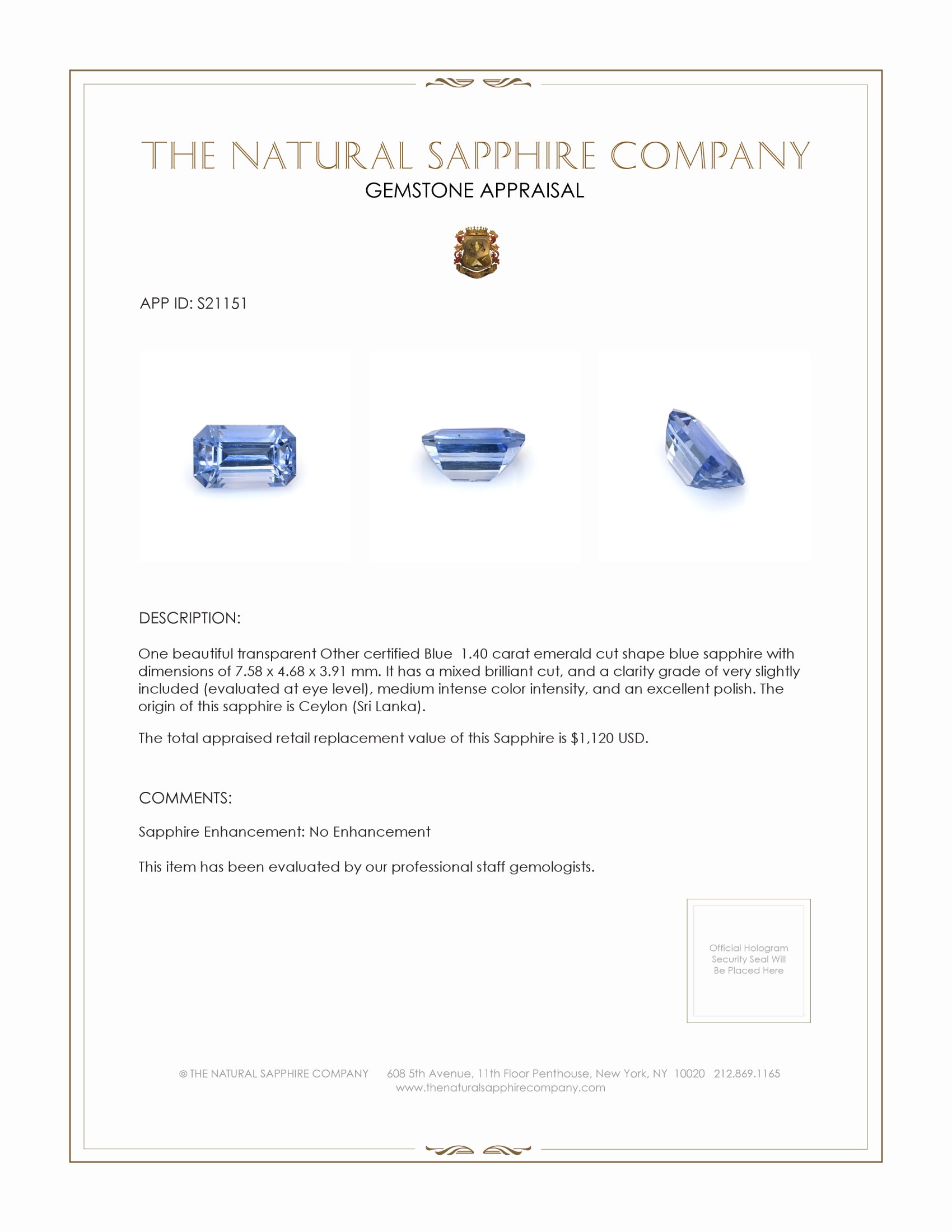 THE NATURAL SAPPHIRE COMPANY
GEMSTONE APPRAISAL

APP ID: S21151

DESCRIPTION:

One beautiful transparent Other certified Blue 1.40 carat emerald cut shape blue sapphire with dimensions of 7.58 x 4.68 x 3.91 mm. It has a mixed brilliant cut, and a clarity grade of very slightly included (evaluated at eye level), medium intense color intensity, and an excellent polish. The origin of this sapphire is Ceylon (Sri Lanka).

The total appraised retail replacement value of this Sapphire is $1,120 USD.

COMMENTS:

Sapphire Enhancement: No Enhancement

This item has been evaluated by our professional staff gemologists.

Official Hologram Security Seal Will Be Placed Here

© THE NATURAL SAPPHIRE COMPANY 608 5th Avenue, 11th Floor Penthouse, New York, NY 10020 212.869.1165
www.thenaturalsapphirecompany.com